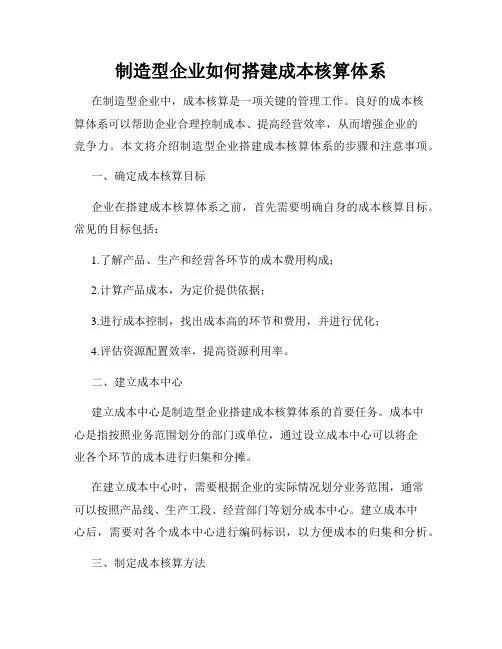 制造型企业如何搭建成本核算体系

在制造型企业中，成本核算是一项关键的管理工作。良好的成本核算体系可以帮助企业合理控制成本、提高经营效率，从而增强企业的竞争力。本文将介绍制造型企业搭建成本核算体系的步骤和注意事项。

一、确定成本核算目标

企业在搭建成本核算体系之前，首先需要明确自身的成本核算目标。常见的目标包括：

1.了解产品、生产和经营各环节的成本费用构成；

2.计算产品成本，为定价提供依据；

3.进行成本控制，找出成本高的环节和费用，并进行优化；

4.评估资源配置效率，提高资源利用率。

二、建立成本中心

建立成本中心是制造型企业搭建成本核算体系的首要任务。成本中心是指按照业务范围划分的部门或单位，通过设立成本中心可以将企业各个环节的成本进行归集和分摊。

在建立成本中心时，需要根据企业的实际情况划分业务范围，通常可以按照产品线、生产工段、经营部门等划分成本中心。建立成本中心后，需要对各个成本中心进行编码标识，以方便成本的归集和分析。

三、制定成本核算方法